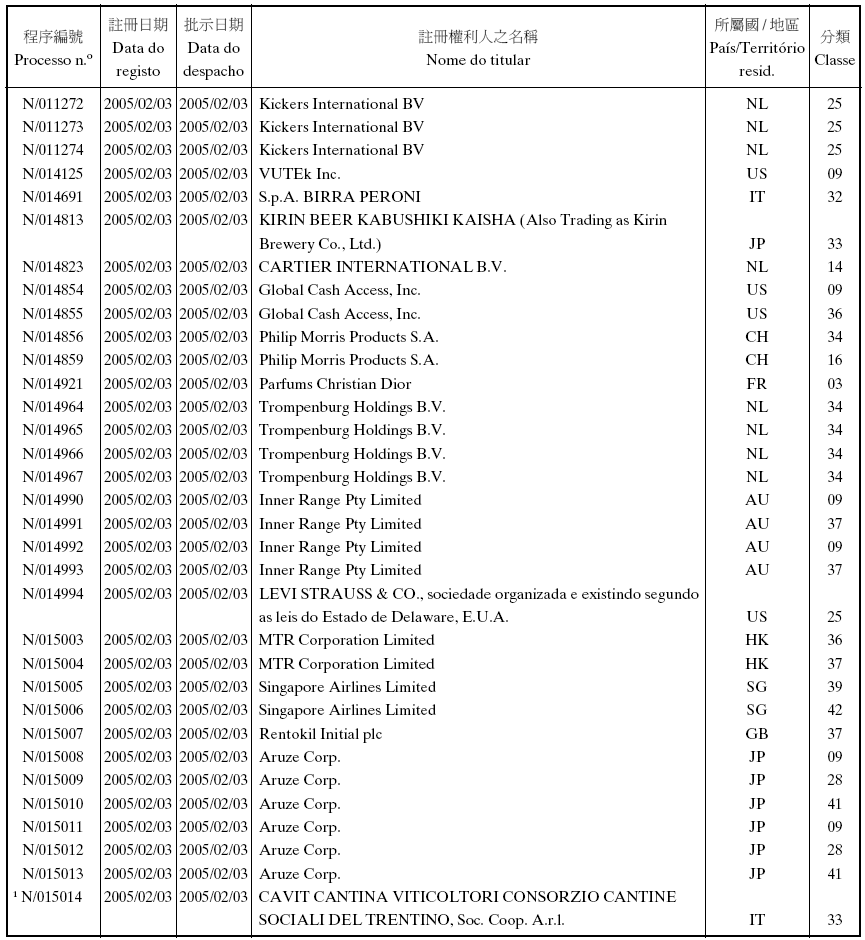 | 程序編號 Processo n.º | 註冊日期 Data do registo | 批示日期 Data do despacho | 註冊權利人之名稱 Nome do titular | 所屬國 / 地區 País/Território resid. | 分類 Classe |
|---|---|---|---|---|---|
| N/011272 | 2005/02/03 | 2005/02/03 | Kickers International BV | NL | 25 |
| N/011273 | 2005/02/03 | 2005/02/03 | Kickers International BV | NL | 25 |
| N/011274 | 2005/02/03 | 2005/02/03 | Kickers International BV | NL | 25 |
| N/014125 | 2005/02/03 | 2005/02/03 | VUTEk Inc. | US | 09 |
| N/014691 | 2005/02/03 | 2005/02/03 | S.p.A. BIRRA PERONI | IT | 32 |
| N/014813 | 2005/02/03 | 2005/02/03 | KIRIN BEER KABUSHIKI KAISHA (Also Trading as Kirin Brewery Co., Ltd.) | JP | 33 |
| N/014823 | 2005/02/03 | 2005/02/03 | CARTIER INTERNATIONAL B.V. | NL | 14 |
| N/014854 | 2005/02/03 | 2005/02/03 | Global Cash Access, Inc. | US | 09 |
| N/014855 | 2005/02/03 | 2005/02/03 | Global Cash Access, Inc. | US | 36 |
| N/014856 | 2005/02/03 | 2005/02/03 | Philip Morris Products S.A. | CH | 34 |
| N/014859 | 2005/02/03 | 2005/02/03 | Philip Morris Products S.A. | CH | 16 |
| N/014921 | 2005/02/03 | 2005/02/03 | Parfums Christian Dior | FR | 03 |
| N/014964 | 2005/02/03 | 2005/02/03 | Trompenburg Holdings B.V. | NL | 34 |
| N/014965 | 2005/02/03 | 2005/02/03 | Trompenburg Holdings B.V. | NL | 34 |
| N/014966 | 2005/02/03 | 2005/02/03 | Trompenburg Holdings B.V. | NL | 34 |
| N/014967 | 2005/02/03 | 2005/02/03 | Trompenburg Holdings B.V. | NL | 34 |
| N/014990 | 2005/02/03 | 2005/02/03 | Inner Range Pty Limited | AU | 09 |
| N/014991 | 2005/02/03 | 2005/02/03 | Inner Range Pty Limited | AU | 37 |
| N/014992 | 2005/02/03 | 2005/02/03 | Inner Range Pty Limited | AU | 09 |
| N/014993 | 2005/02/03 | 2005/02/03 | Inner Range Pty Limited | AU | 37 |
| N/014994 | 2005/02/03 | 2005/02/03 | LEVI STRAUSS & CO., sociedade organizada e existindo segundo as leis do Estado de Delaware, E.U.A. | US | 25 |
| N/015003 | 2005/02/03 | 2005/02/03 | MTR Corporation Limited | HK | 36 |
| N/015004 | 2005/02/03 | 2005/02/03 | MTR Corporation Limited | HK | 37 |
| N/015005 | 2005/02/03 | 2005/02/03 | Singapore Airlines Limited | SG | 39 |
| N/015006 | 2005/02/03 | 2005/02/03 | Singapore Airlines Limited | SG | 42 |
| N/015007 | 2005/02/03 | 2005/02/03 | Rentokil Initial plc | GB | 37 |
| N/015008 | 2005/02/03 | 2005/02/03 | Aruze Corp. | JP | 09 |
| N/015009 | 2005/02/03 | 2005/02/03 | Aruze Corp. | JP | 28 |
| N/015010 | 2005/02/03 | 2005/02/03 | Aruze Corp. | JP | 41 |
| N/015011 | 2005/02/03 | 2005/02/03 | Aruze Corp. | JP | 09 |
| N/015012 | 2005/02/03 | 2005/02/03 | Aruze Corp. | JP | 28 |
| N/015013 | 2005/02/03 | 2005/02/03 | Aruze Corp. | JP | 41 |
| ¹ N/015014 | 2005/02/03 | 2005/02/03 | CAVIT CANTINA VITICOLTORI CONSORZIO CANTINE SOCIALI DEL TRENTINO, Soc. Coop. A.r.l. | IT | 33 |